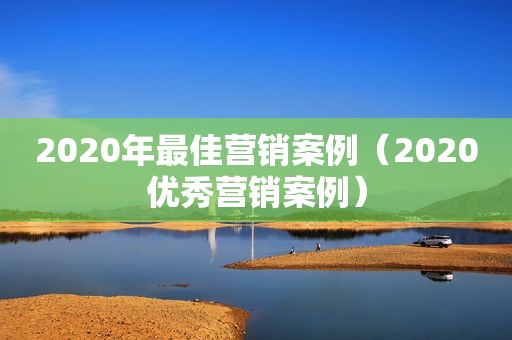 2020年最佳营销案例（2020优秀营销案例）